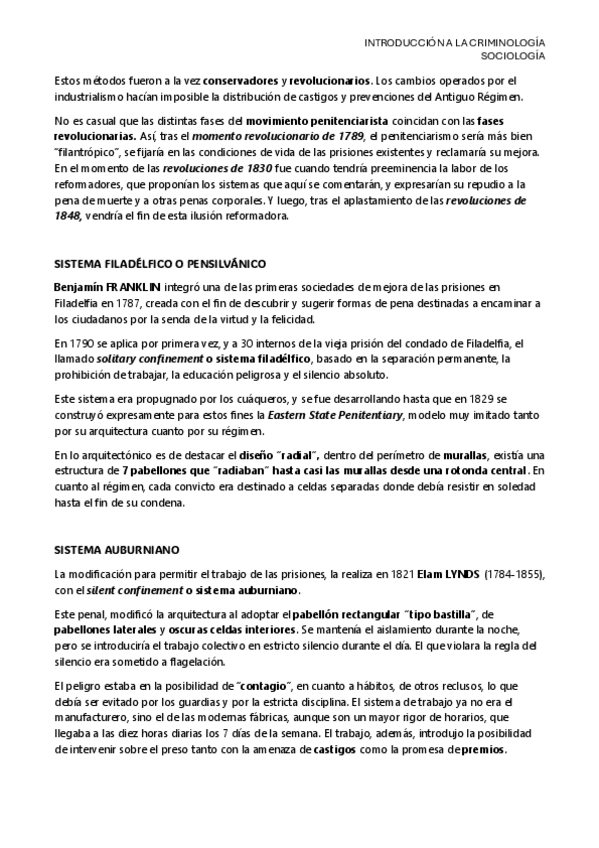 INTRODUCCIÓN A LA CRIMINOLOGÍA
SOCIOLOGÍA

Estos métodos fueron a la vez conservadores y revolucionarios. Los cambios operados por el industrialismo hacían imposible la distribución de castigos y prevenciones del Antiguo Régimen.

No es casual que las distintas fases del movimiento penitenciarista coincidan con las fases revolucionarias. Así, tras el momento revolucionario de 1789, el penitenciarismo sería más bien "filantrópico", se fijaría en las condiciones de vida de las prisiones existentes y reclamaría su mejora. En el momento de las revoluciones de 1830 fue cuando tendría preeminencia la labor de los reformadores, que proponían los sistemas que aquí se comentarán, y expresarían su repudio a la pena de muerte y a otras penas corporales. Y luego, tras el aplastamiento de las revoluciones de 1848, vendría el fin de esta ilusión reformadora.

SISTEMA FILADÉLFICO O PENSILVÁNICO

Benjamín FRANKLIN integró una de las primeras sociedades de mejora de las prisiones en Filadelfia en 1787, creada con el fin de descubrir y sugerir formas de pena destinadas a encaminar a los ciudadanos por la senda de la virtud y la felicidad.

En 1790 se aplica por primera vez, y a 30 internos de la vieja prisión del condado de Filadelfia, el llamado solitary confinement o sistema filadélfico, basado en la separación permanente, la prohibición de trabajar, la educación peligrosa y el silencio absoluto.

Este sistema era propugnado por los cuáqueros, y se fue desarrollando hasta que en 1829 se construyó expresamente para estos fines la Eastern State Penitentiary, modelo muy imitado tanto por su arquitectura cuanto por su régimen.

En lo arquitectónico es de destacar el diseño "radial", dentro del perímetro de murallas, existía una estructura de 7 pabellones que "radiaban" hasta casi las murallas desde una rotonda central. En cuanto al régimen, cada convicto era destinado a celdas separadas donde debía resistir en soledad hasta el fin de su condena.

SISTEMA AUBURNIANO

La modificación para permitir el trabajo de las prisiones, la realiza en 1821 Elam LYNDS (1784-1855), con el silent confinement o sistema auburniano.

Este penal, modificó la arquitectura al adoptar el pabellón rectangular "tipo bastilla", de pabellones laterales y oscuras celdas interiores. Se mantenía el aislamiento durante la noche, pero se introduciría el trabajo colectivo en estricto silencio durante el día. El que violara la regla del silencio era sometido a flagelación.

El peligro estaba en la posibilidad de "contagio", en cuanto a hábitos, de otros reclusos, lo que debía ser evitado por los guardias y por la estricta disciplina. El sistema de trabajo ya no era el manufacturero, sino el de las modernas fábricas, aunque son un mayor rigor de horarios, que llegaba a las diez horas diarias los 7 días de la semana. El trabajo, además, introdujo la posibilidad de intervenir sobre el preso tanto con la amenaza de castigos como la promesa de premios.